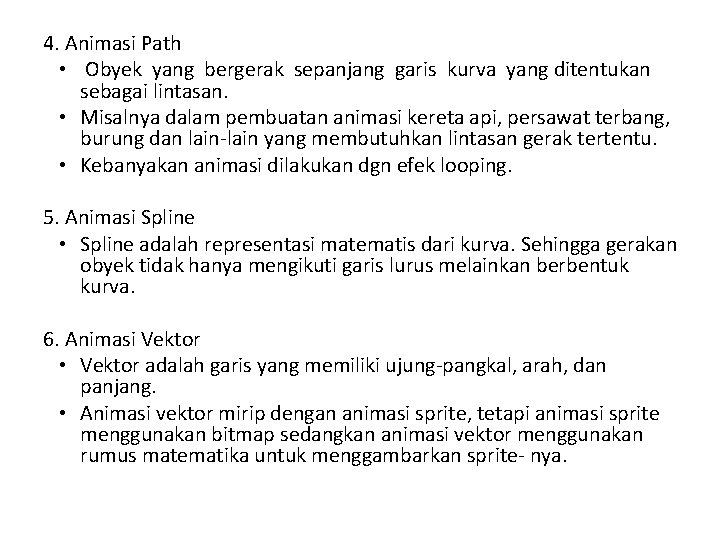 4. Animasi Path

• Obyek yang bergerak sepanjang garis kurva yang ditentukan sebagai lintasan.
• Misalnya dalam pembuatan animasi kereta api, persawat terbang, burung dan lain-lain yang membutuhkan lintasan gerak tertentu.
• Kebanyakan animasi dilakukan dgn efek looping.

5. Animasi Spline

• Spline adalah representasi matematis dari kurva. Sehingga gerakan obyek tidak hanya mengikuti garis lurus melainkan berbentuk kurva.

6. Animasi Vektor

• Vektor adalah garis yang memiliki ujung-pangkal, arah, dan panjang.
• Animasi vektor mirip dengan animasi sprite, tetapi animasi sprite menggunakan bitmap sedangkan animasi vektor menggunakan rumus matematika untuk menggambarkan sprite- nya.